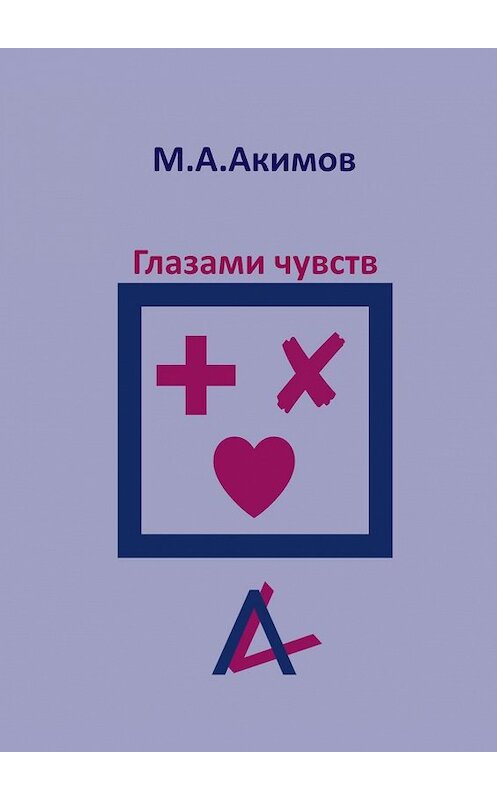 М.А.Акимов

Глазами чувств